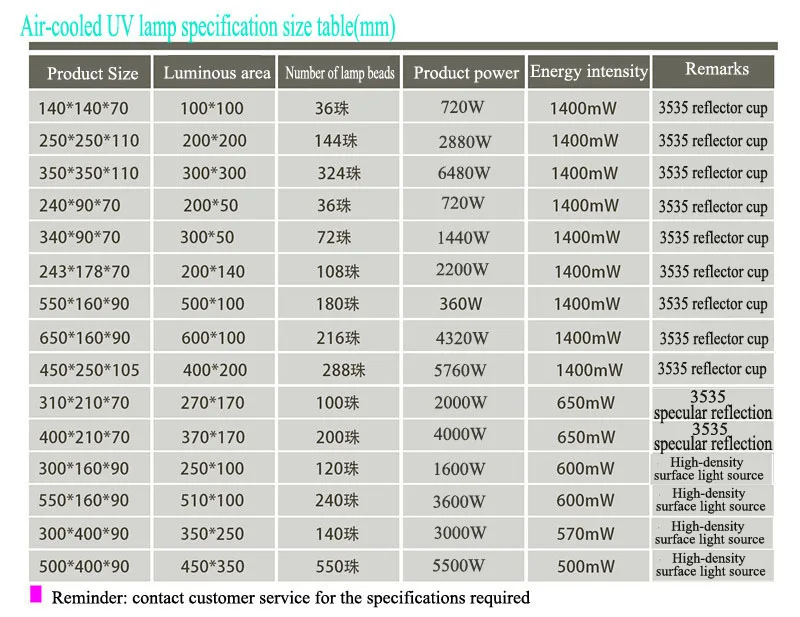 Air-cooled UV lamp specification size table(mm)

| Product Size | Luminous area | Number of lamp beads | Product power | Energy intensity | Remarks |
|---|---|---|---|---|---|
| 140*140*70 | 100*100 | 36珠 | 720W | 1400mW | 3535 reflector cup |
| 250*250*110 | 200*200 | 144珠 | 2880W | 1400mW | 3535 reflector cup |
| 350*350*110 | 300*300 | 324珠 | 6480W | 1400mW | 3535 reflector cup |
| 240*90*70 | 200*50 | 36珠 | 720W | 1400mW | 3535 reflector cup |
| 340*90*70 | 300*50 | 72珠 | 1440W | 1400mW | 3535 reflector cup |
| 243*178*70 | 200*140 | 108珠 | 2200W | 1400mW | 3535 reflector cup |
| 550*160*90 | 500*100 | 180珠 | 360W | 1400mW | 3535 reflector cup |
| 650*160*90 | 600*100 | 216珠 | 4320W | 1400mW | 3535 reflector cup |
| 450*250*105 | 400*200 | 288珠 | 5760W | 1400mW | 3535 reflector cup |
| 310*210*70 | 270*170 | 100珠 | 2000W | 650mW | 3535 specular reflection |
| 400*210*70 | 370*170 | 200珠 | 4000W | 650mW | 3535 specular reflection |
| 300*160*90 | 250*100 | 120珠 | 1600W | 600mW | High-density surface light source |
| 550*160*90 | 510*100 | 240珠 | 3600W | 600mW | High-density surface light source |
| 300*400*90 | 350*250 | 140珠 | 3000W | 570mW | High-density surface light source |
| 500*400*90 | 450*350 | 550珠 | 5500W | 500mW | High-density surface light source |

Reminder: contact customer service for the specifications required